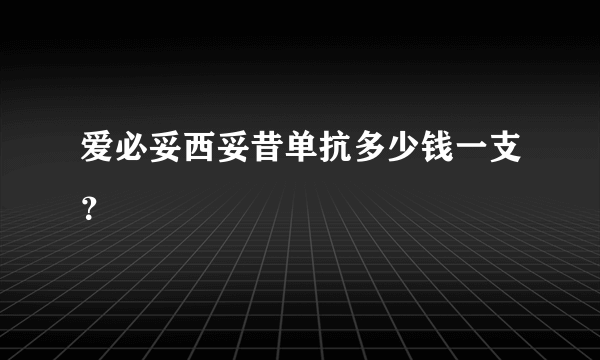 爱必妥西妥昔单抗多少钱一支？